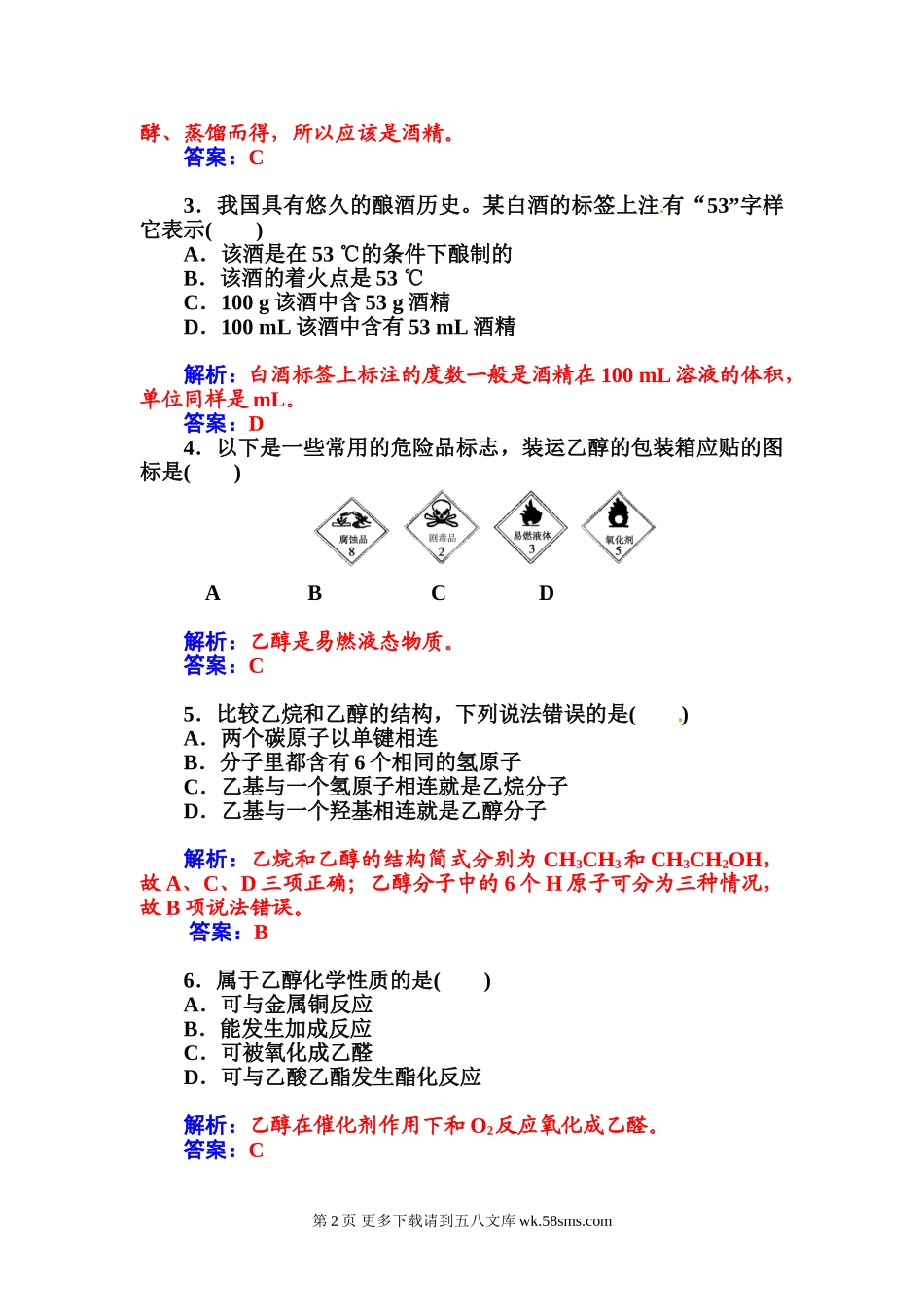 酵、蒸馏而得，所以应该是酒精。
答案：C

3．我国具有悠久的酿酒历史。某白酒的标签上注有“53”字样它表示(　　)
A．该酒是在 53 ℃的条件下酿制的
B．该酒的着火点是 53 ℃
C．100 g 该酒中含 53 g 酒精
D．100 mL 该酒中含有 53 mL 酒精

解析：白酒标签上标注的度数一般是酒精在 100 mL 溶液的体积，单位同样是 mL。
答案：D
4．以下是一些常用的危险品标志，装运乙醇的包装箱应贴的图标是(　　)

腐蚀品 8　剧毒品 2　易燃液体 3　氧化剂 5

A　B　C　D

解析：乙醇是易燃液态物质。
答案：C

5．比较乙烷和乙醇的结构，下列说法错误的是(　　)
A．两个碳原子以单键相连
B．分子里都含有 6 个相同的氢原子
C．乙基与一个氢原子相连就是乙烷分子
D．乙基与一个羟基相连就是乙醇分子

解析：乙烷和乙醇的结构简式分别为 $CH_3CH_3$ 和 $CH_3CH_2OH$，故 A、C、D 三项正确；乙醇分子中的 6 个 H 原子可分为三种情况，故 B 项说法错误。
答案：B

6．属于乙醇化学性质的是(　　)
A．可与金属铜反应
B．能发生加成反应
C．可被氧化成乙醛
D．可与乙酸乙酯发生酯化反应

解析：乙醇在催化剂作用下和 $O_2$ 反应氧化成乙醛。
答案：C

第 2 页 更多下载请到五八文库 wk.58sms.com